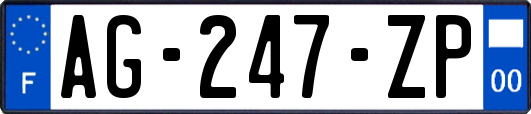 F
AG-247-ZP
00